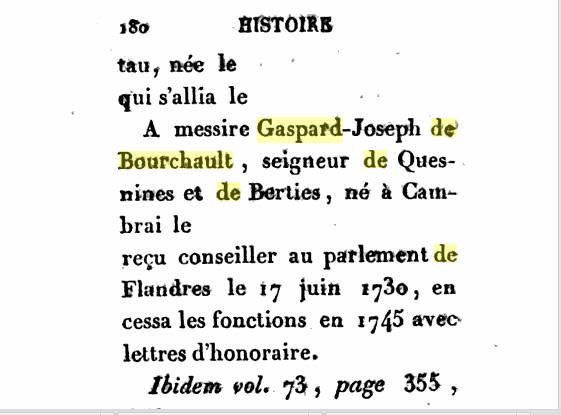 180 HISTOIRE

tau, née le
qui s'allia le

A messire Gaspard-Joseph de Bourchault, seigneur de Quesnines et de Berties, né à Cambrai le
reçu conseiller au parlement de Flandres le 17 juin 1730, en cessa les fonctions en 1745 avec lettres d'honoraire.

Ibidem vol. 73, page 355,